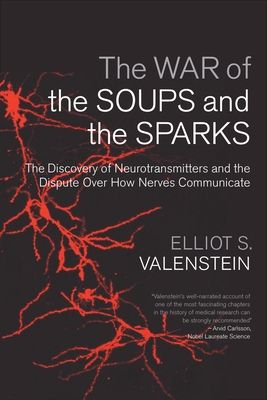 The WAR of the SOUPS and the SPARKS

The Discovery of Neurotransmitters and the Dispute Over How Nerves Communicate

ELLIOT S. VALENSTEIN

"Valenstein's well-narrated account of one of the most fascinating chapters in the history of medical research can be strongly recommended"
– Arvid Carlsson, Nobel Laureate Science